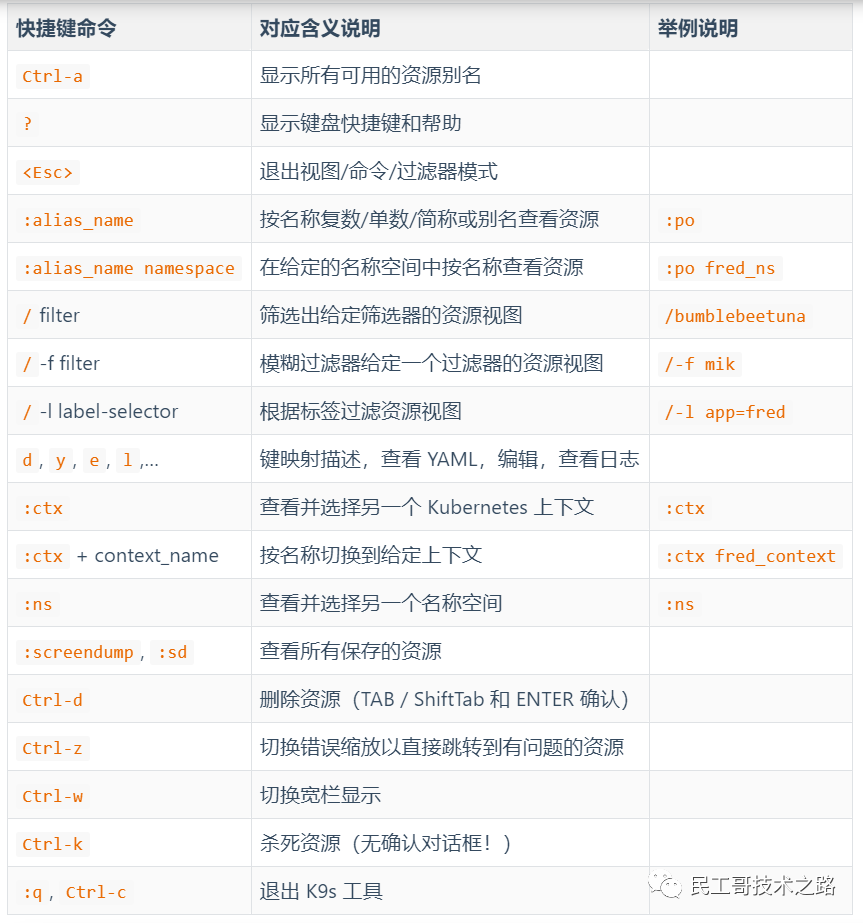 | 快捷键命令 | 对应含义说明 | 举例说明 |
|---|---|---|
| Ctrl-a | 显示所有可用的资源别名 | |
| ? | 显示键盘快捷键和帮助 | |
| <Esc> | 退出视图/命令/过滤器模式 | |
| :alias_name | 按名称复数/单数/简称或别名查看资源 | :po |
| :alias_name namespace | 在给定的名称空间中按名称查看资源 | :po fred_ns |
| / filter | 筛选出给定筛选器的资源视图 | /bumblebeetuna |
| / -f filter | 模糊过滤器给定一个过滤器的资源视图 | /-f mik |
| / -l label-selector | 根据标签过滤资源视图 | /-l app=fred |
| d , y , e , l ,... | 键映射描述，查看 YAML，编辑，查看日志 | |
| :ctx | 查看并选择另一个 Kubernetes 上下文 | :ctx |
| :ctx + context_name | 按名称切换到给定上下文 | :ctx fred_context |
| :ns | 查看并选择另一个名称空间 | :ns |
| :screendump , :sd | 查看所有保存的资源 | |
| Ctrl-d | 删除资源（TAB / ShiftTab 和 ENTER 确认） | |
| Ctrl-z | 切换错误缩放以直接跳转到有问题的资源 | |
| Ctrl-w | 切换宽栏显示 | |
| Ctrl-k | 杀死资源（无确认对话框！） | |
| :q , Ctrl-c | 退出 K9s 工具 | |

民工哥技术之路